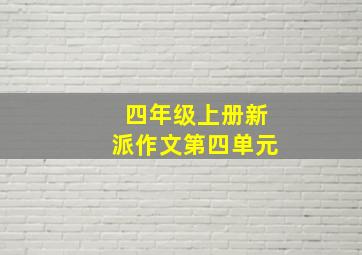 四年级上册新派作文第四单元